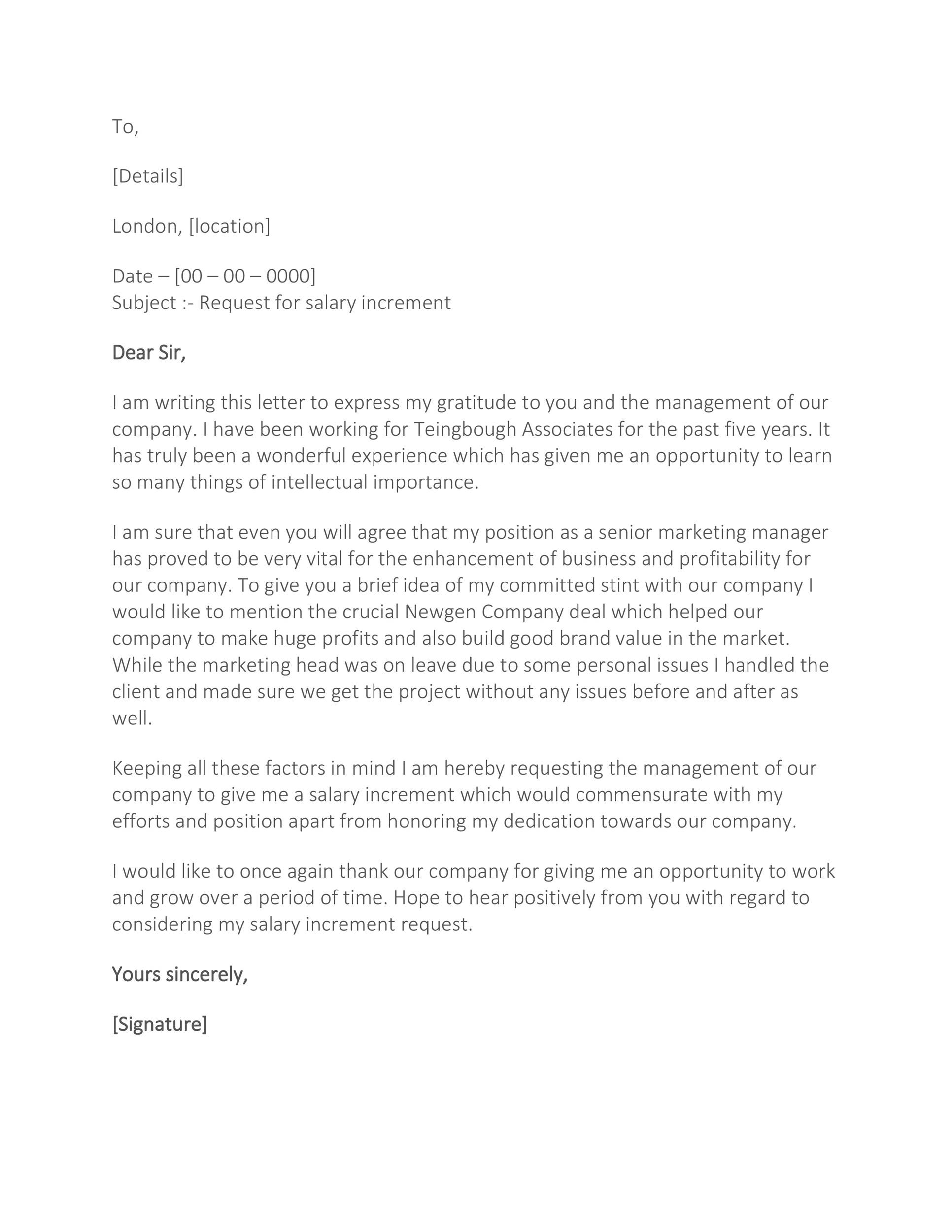 To,

[Details]

London, [location]

Date – [00 – 00 – 0000]
Subject :- Request for salary increment

Dear Sir,

I am writing this letter to express my gratitude to you and the management of our company. I have been working for Teingbough Associates for the past five years. It has truly been a wonderful experience which has given me an opportunity to learn so many things of intellectual importance.

I am sure that even you will agree that my position as a senior marketing manager has proved to be very vital for the enhancement of business and profitability for our company. To give you a brief idea of my committed stint with our company I would like to mention the crucial Newgen Company deal which helped our company to make huge profits and also build good brand value in the market. While the marketing head was on leave due to some personal issues I handled the client and made sure we get the project without any issues before and after as well.

Keeping all these factors in mind I am hereby requesting the management of our company to give me a salary increment which would commensurate with my efforts and position apart from honoring my dedication towards our company.

I would like to once again thank our company for giving me an opportunity to work and grow over a period of time. Hope to hear positively from you with regard to considering my salary increment request.

Yours sincerely,

[Signature]